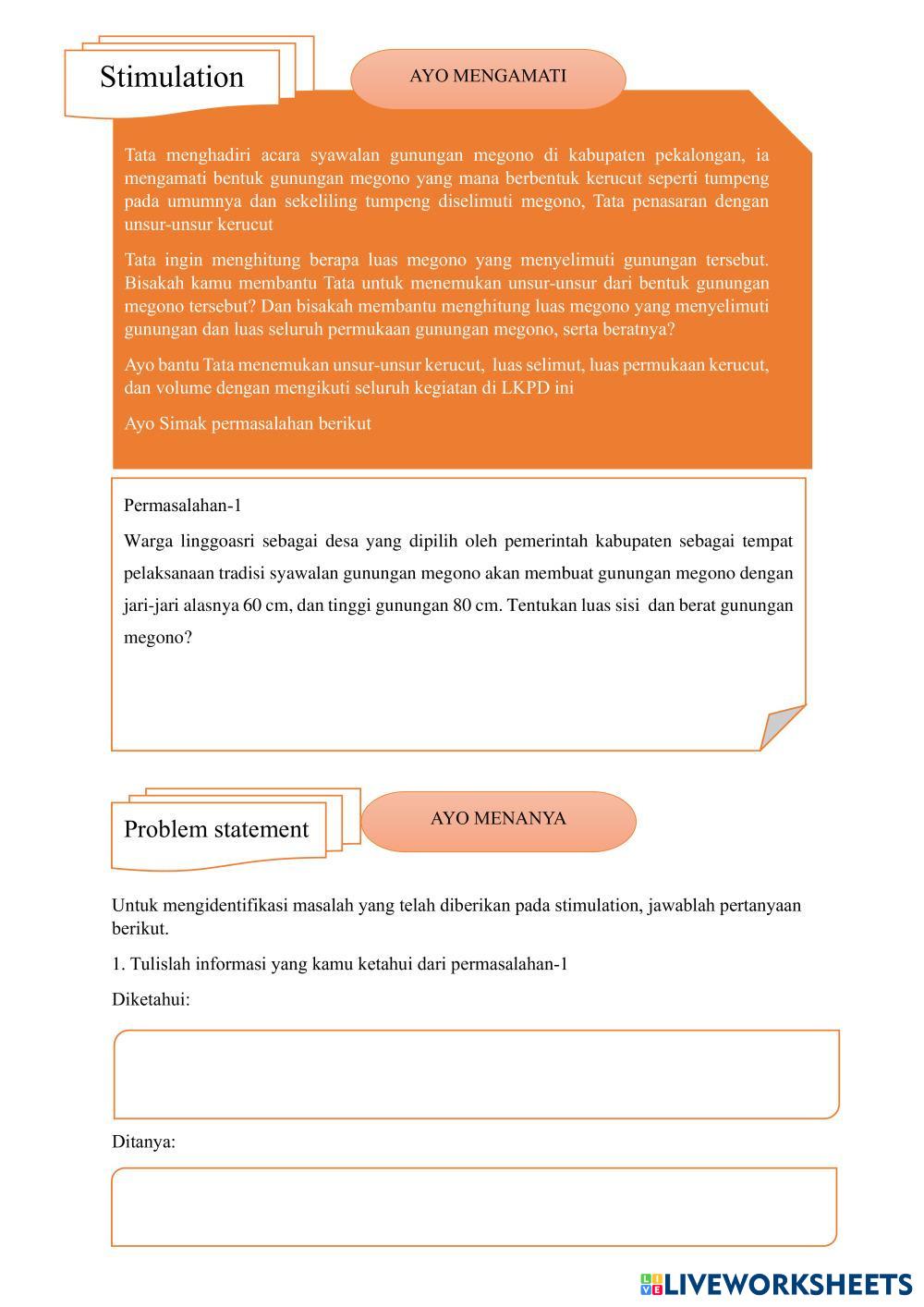 Stimulation

AYO MENGAMATI

Tata menghadiri acara syawalan gunungan megono di kabupaten pekalongan, ia mengamati bentuk gunungan megono yang mana berbentuk kerucut seperti tumpeng pada umumnya dan sekeliling tumpeng diselimuti megono, Tata penasaran dengan unsur-unsur kerucut

Tata ingin menghitung berapa luas megono yang menyelimuti gunungan tersebut. Bisakah kamu membantu Tata untuk menemukan unsur-unsur dari bentuk gunungan megono tersebut? Dan bisakah membantu menghitung luas megono yang menyelimuti gunungan dan luas seluruh permukaan gunungan megono, serta beratnya?

Ayo bantu Tata menemukan unsur-unsur kerucut, luas selimut, luas permukaan kerucut, dan volume dengan mengikuti seluruh kegiatan di LKPD ini

Ayo Simak permasalahan berikut

Permasalahan-1

Warga linggoasri sebagai desa yang dipilih oleh pemerintah kabupaten sebagai tempat pelaksanaan tradisi syawalan gunungan megono akan membuat gunungan megono dengan jari-jari alasnya 60 cm, dan tinggi gunungan 80 cm. Tentukan luas sisi dan berat gunungan megono?

Problem statement

AYO MENANYA

Untuk mengidentifikasi masalah yang telah diberikan pada stimulation, jawablah pertanyaan berikut.

1. Tulislah informasi yang kamu ketahui dari permasalahan-1

Diketahui:

Ditanya:

LIVEWORKSHEETS